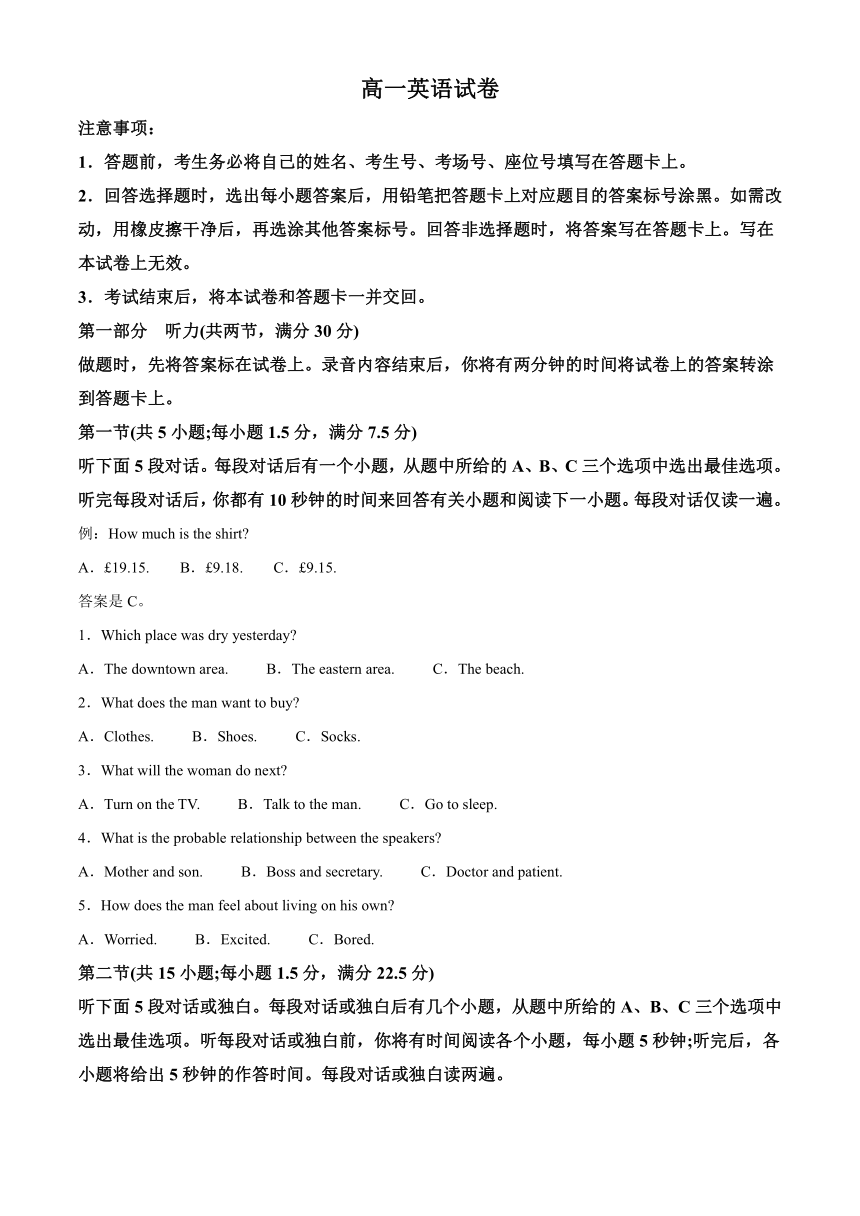 高一英语试卷

注意事项：

1．答题前，考生务必将自己的姓名、考生号、考场号、座位号填写在答题卡上。

2．回答选择题时，选出每小题答案后，用铅笔把答题卡上对应题目的答案标号涂黑。如需改动，用橡皮擦干净后，再选涂其他答案标号。回答非选择题时，将答案写在答题卡上。写在本试卷上无效。

3．考试结束后，将本试卷和答题卡一并交回。

第一部分　听力(共两节，满分 30 分)

做题时，先将答案标在试卷上。录音内容结束后，你将有两分钟的时间将试卷上的答案转涂到答题卡上。

第一节(共 5 小题;每小题 1.5 分，满分 7.5 分)

听下面 5 段对话。每段对话后有一个小题，从题中所给的 A、B、C 三个选项中选出最佳选项。听完每段对话后，你都有 10 秒钟的时间来回答有关小题和阅读下一小题。每段对话仅读一遍。

例：How much is the shirt?

A．£19.15.　B．£9.18.　C．£9.15.

答案是 C。

1．Which place was dry yesterday?

A．The downtown area.　B．The eastern area.　C．The beach.

2．What does the man want to buy?

A．Clothes.　B．Shoes.　C．Socks.

3．What will the woman do next?

A．Turn on the TV.　B．Talk to the man.　C．Go to sleep.

4．What is the probable relationship between the speakers?

A．Mother and son.　B．Boss and secretary.　C．Doctor and patient.

5．How does the man feel about living on his own?

A．Worried.　B．Excited.　C．Bored.

第二节(共 15 小题;每小题 1.5 分，满分 22.5 分)

听下面 5 段对话或独白。每段对话或独白后有几个小题，从题中所给的 A、B、C 三个选项中选出最佳选项。听每段对话或独白前，你将有时间阅读各个小题，每小题 5 秒钟;听完后，各小题将给出 5 秒钟的作答时间。每段对话或独白读两遍。